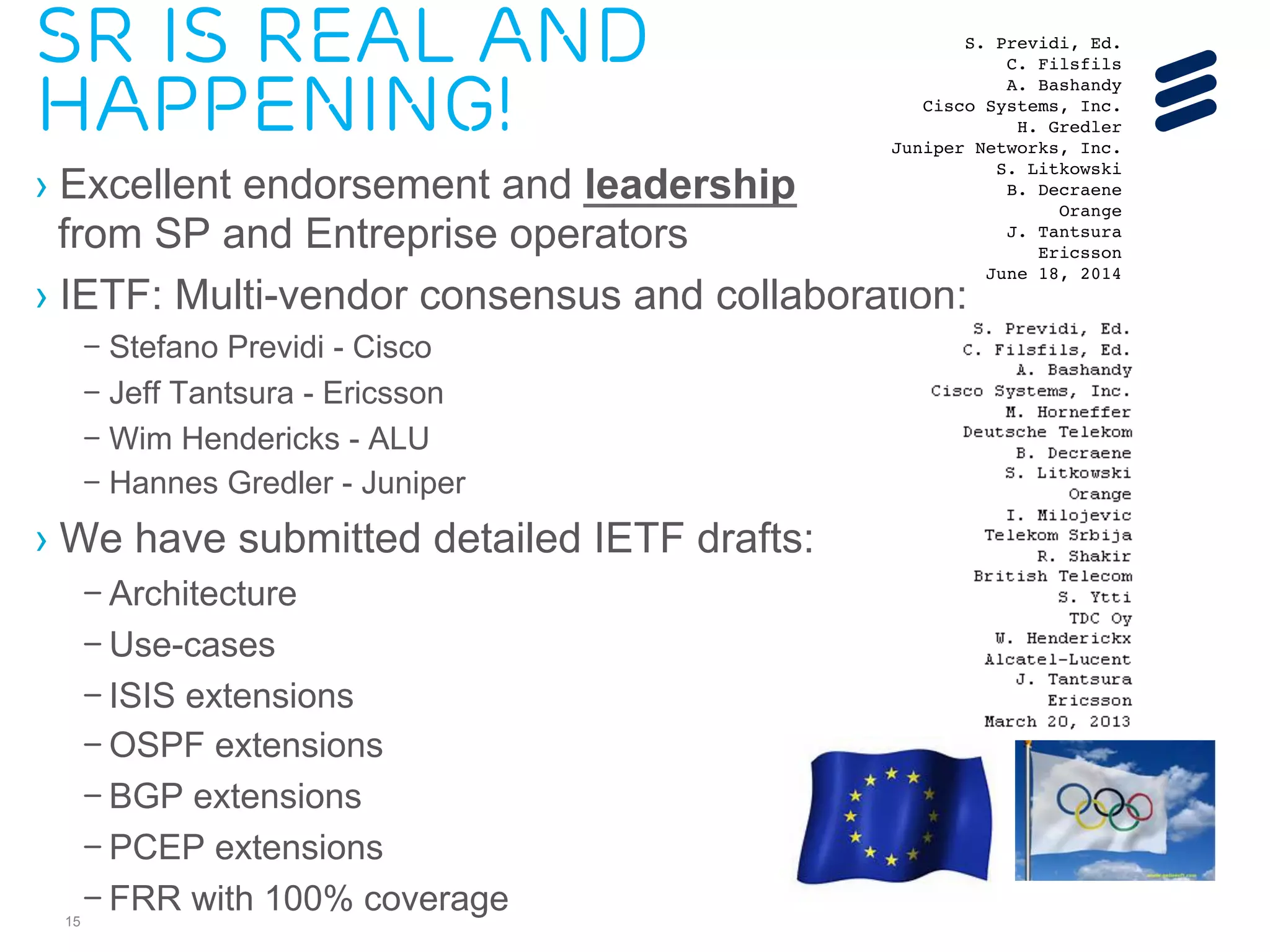 SR IS REAL AND HAPPENING!

› Excellent endorsement and leadership from SP and Entreprise operators

› IETF: Multi-vendor consensus and collaboration:

– Stefano Previdi - Cisco

– Jeff Tantsura - Ericsson

– Wim Hendericks - ALU

– Hannes Gredler - Juniper

› We have submitted detailed IETF drafts:

– Architecture

– Use-cases

– ISIS extensions

– OSPF extensions

– BGP extensions

– PCEP extensions

– FRR with 100% coverage

15

S. Previdi, Ed.
C. Filsfils
A. Bashandy
Cisco Systems, Inc.
H. Gredler
Juniper Networks, Inc.
S. Litkowski
B. Decraene
Orange
J. Tantsura
Ericsson
June 18, 2014

S. Previdi, Ed.
C. Filsfils, Ed.
A. Bashandy
Cisco Systems, Inc.
M. Horneffer
Deutsche Telekom
B. Decraene
S. Litkowski
Orange
I. Milojevic
Telekom Srbija
R. Shakir
British Telecom
S. Ytti
TDC Oy
W. Henderickx
Alcatel-Lucent
J. Tantsura
Ericsson
March 20, 2013